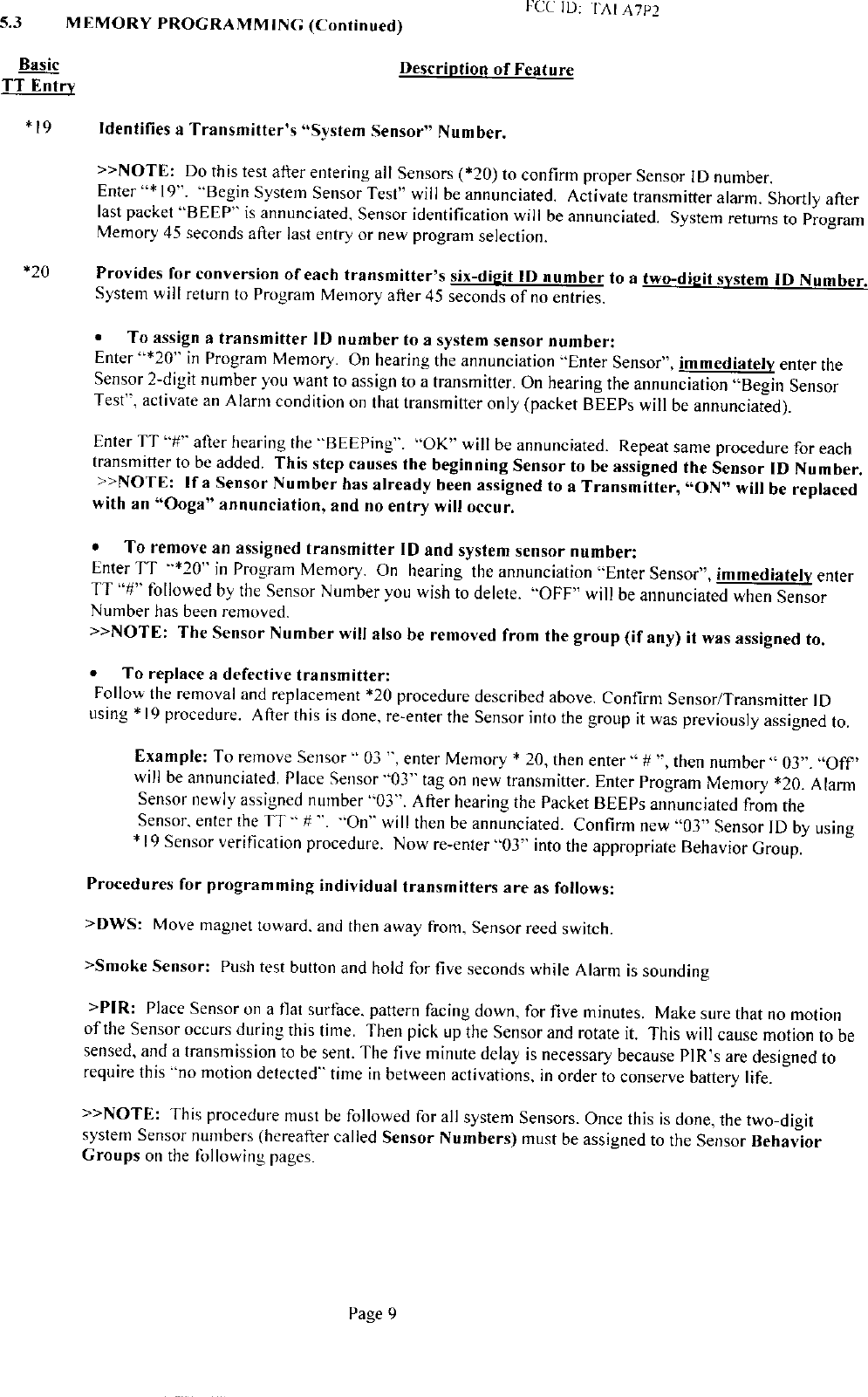 FCC ID: TAI A7P2

5.3 MEMORY PROGRAMMING (Continued)

Basic TT Entry

Description of Feature

*19 Identifies a Transmitter's "System Sensor" Number.

>>NOTE: Do this test after entering all Sensors (*20) to confirm proper Sensor ID number. Enter "*19". "Begin System Sensor Test" will be annunciated. Activate transmitter alarm. Shortly after last packet "BEEP" is annunciated, Sensor identification will be annunciated. System returns to Program Memory 45 seconds after last entry or new program selection.

*20 Provides for conversion of each transmitter's six-digit ID number to a two-digit system ID Number. System will return to Program Memory after 45 seconds of no entries.

• To assign a transmitter ID number to a system sensor number:
Enter "*20" in Program Memory. On hearing the annunciation "Enter Sensor", immediately enter the Sensor 2-digit number you want to assign to a transmitter. On hearing the annunciation "Begin Sensor Test", activate an Alarm condition on that transmitter only (packet BEEPs will be annunciated).

Enter TT "#" after hearing the "BEEPing". "OK" will be annunciated. Repeat same procedure for each transmitter to be added. This step causes the beginning Sensor to be assigned the Sensor ID Number. >>NOTE: If a Sensor Number has already been assigned to a Transmitter, "ON" will be replaced with an "Ooga" annunciation, and no entry will occur.

• To remove an assigned transmitter ID and system sensor number:
Enter TT "*20" in Program Memory. On hearing the annunciation "Enter Sensor", immediately enter TT "#" followed by the Sensor Number you wish to delete. "OFF" will be annunciated when Sensor Number has been removed.
>>NOTE: The Sensor Number will also be removed from the group (if any) it was assigned to.

• To replace a defective transmitter:
Follow the removal and replacement *20 procedure described above. Confirm Sensor/Transmitter ID using *19 procedure. After this is done, re-enter the Sensor into the group it was previously assigned to.

Example: To remove Sensor " 03 ", enter Memory * 20, then enter " # ", then number " 03". "Off" will be annunciated. Place Sensor "03" tag on new transmitter. Enter Program Memory *20. Alarm Sensor newly assigned number "03". After hearing the Packet BEEPs annunciated from the Sensor, enter the TT " # ". "On" will then be annunciated. Confirm new "03" Sensor ID by using *19 Sensor verification procedure. Now re-enter "03" into the appropriate Behavior Group.

Procedures for programming individual transmitters are as follows:

>DWS: Move magnet toward, and then away from, Sensor reed switch.

>Smoke Sensor: Push test button and hold for five seconds while Alarm is sounding

>PIR: Place Sensor on a flat surface, pattern facing down, for five minutes. Make sure that no motion of the Sensor occurs during this time. Then pick up the Sensor and rotate it. This will cause motion to be sensed, and a transmission to be sent. The five minute delay is necessary because PIR's are designed to require this "no motion detected" time in between activations, in order to conserve battery life.

>>NOTE: This procedure must be followed for all system Sensors. Once this is done, the two-digit system Sensor numbers (hereafter called Sensor Numbers) must be assigned to the Sensor Behavior Groups on the following pages.

Page 9